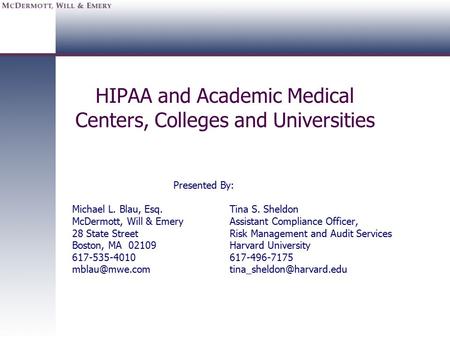 McDermott, Will & Emery

HIPAA and Academic Medical Centers, Colleges and Universities

Presented By:

Michael L. Blau, Esq.
McDermott, Will & Emery
28 State Street
Boston, MA 02109
617-535-4010
mblau@mwe.com

Tina S. Sheldon
Assistant Compliance Officer,
Risk Management and Audit Services
Harvard University
617-496-7175
tina_sheldon@harvard.edu